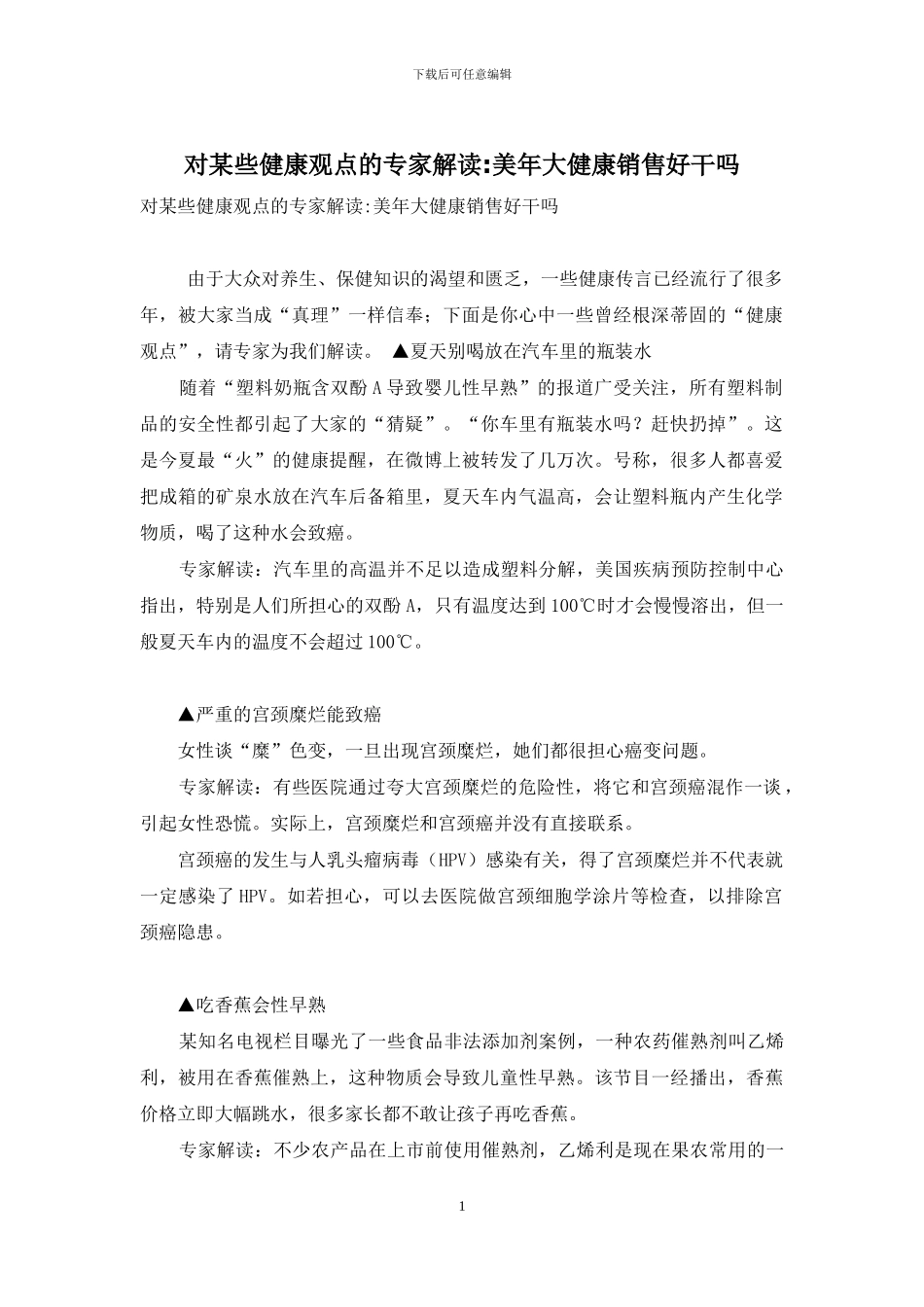 下载后可任意编辑

对某些健康观点的专家解读:美年大健康销售好干吗

对某些健康观点的专家解读:美年大健康销售好干吗

由于大众对养生、保健知识的渴望和匮乏，一些健康传言已经流行了很多年，被大家当成“真理”一样信奉；下面是你心中一些曾经根深蒂固的“健康观点”，请专家为我们解读。 ▲夏天别喝放在汽车里的瓶装水

随着“塑料奶瓶含双酚A导致婴儿性早熟”的报道广受关注，所有塑料制品的安全性都引起了大家的“猜疑”。“你车里有瓶装水吗？赶快扔掉”。这是今夏最“火”的健康提醒，在微博上被转发了几万次。号称，很多人都喜爱把成箱的矿泉水放在汽车后备箱里，夏天车内气温高，会让塑料瓶内产生化学物质，喝了这种水会致癌。

专家解读：汽车里的高温并不足以造成塑料分解，美国疾病预防控制中心指出，特别是人们所担心的双酚A，只有温度达到100℃时才会慢慢溶出，但一般夏天车内的温度不会超过100℃。

▲严重的宫颈糜烂能致癌

女性谈“糜”色变，一旦出现宫颈糜烂，她们都很担心癌变问题。

专家解读：有些医院通过夸大宫颈糜烂的危险性，将它和宫颈癌混作一谈，引起女性恐慌。实际上，宫颈糜烂和宫颈癌并没有直接联系。

宫颈癌的发生与人乳头瘤病毒（HPV）感染有关，得了宫颈糜烂并不代表就一定感染了HPV。如若担心，可以去医院做宫颈细胞学涂片等检查，以排除宫颈癌隐患。

▲吃香蕉会性早熟

某知名电视栏目曝光了一些食品非法添加剂案例，一种农药催熟剂叫乙烯利，被用在香蕉催熟上，这种物质会导致儿童性早熟。该节目一经播出，香蕉价格立即大幅跳水，很多家长都不敢让孩子再吃香蕉。

专家解读：不少农产品在上市前使用催熟剂，乙烯利是现在果农常用的一

1